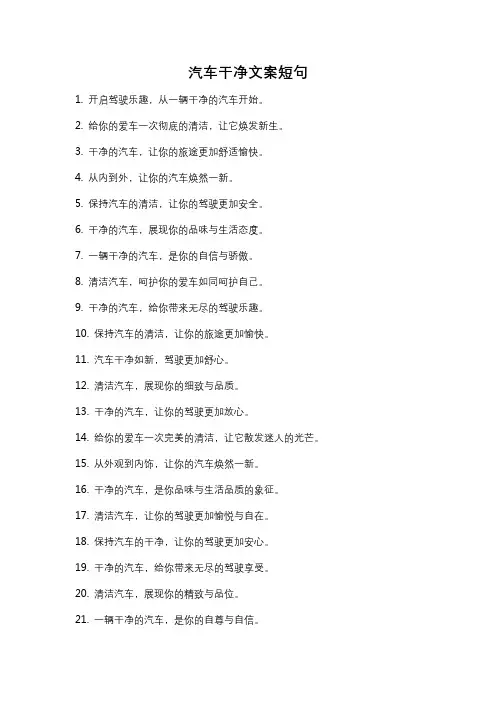 汽车干净文案短句

1. 开启驾驶乐趣，从一辆干净的汽车开始。

2. 给你的爱车一次彻底的清洁，让它焕发新生。

3. 干净的汽车，让你的旅途更加舒适愉快。

4. 从内到外，让你的汽车焕然一新。

5. 保持汽车的清洁，让你的驾驶更加安全。

6. 干净的汽车，展现你的品味与生活态度。

7. 一辆干净的汽车，是你的自信与骄傲。

8. 清洁汽车，呵护你的爱车如同呵护自己。

9. 干净的汽车，给你带来无尽的驾驶乐趣。

10. 保持汽车的清洁，让你的旅途更加愉快。

11. 汽车干净如新，驾驶更加舒心。

12. 清洁汽车，展现你的细致与品质。

13. 干净的汽车，让你的驾驶更加放心。

14. 给你的爱车一次完美的清洁，让它散发迷人的光芒。

15. 从外观到内饰，让你的汽车焕然一新。

16. 干净的汽车，是你品味与生活品质的象征。

17. 清洁汽车，让你的驾驶更加愉悦与自在。

18. 保持汽车的干净，让你的驾驶更加安心。

19. 干净的汽车，给你带来无尽的驾驶享受。

20. 清洁汽车，展现你的精致与品位。

21. 一辆干净的汽车，是你的自尊与自信。